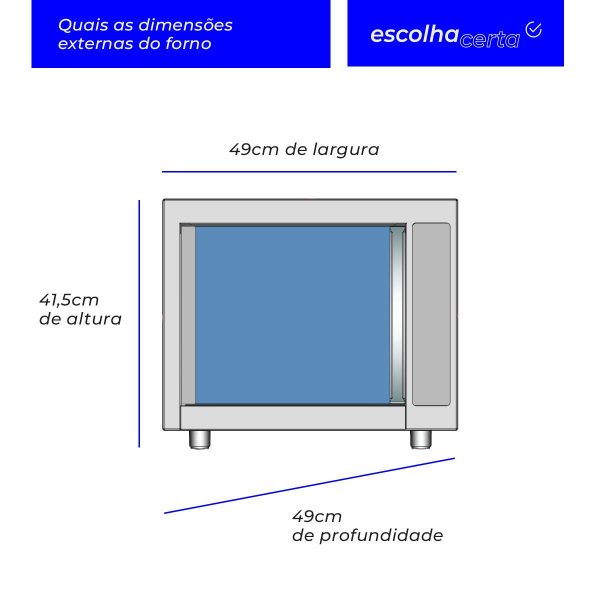 Quais as dimensões externas do forno

escolhacerta

49cm de largura

41,5cm de altura

49cm de profundidade